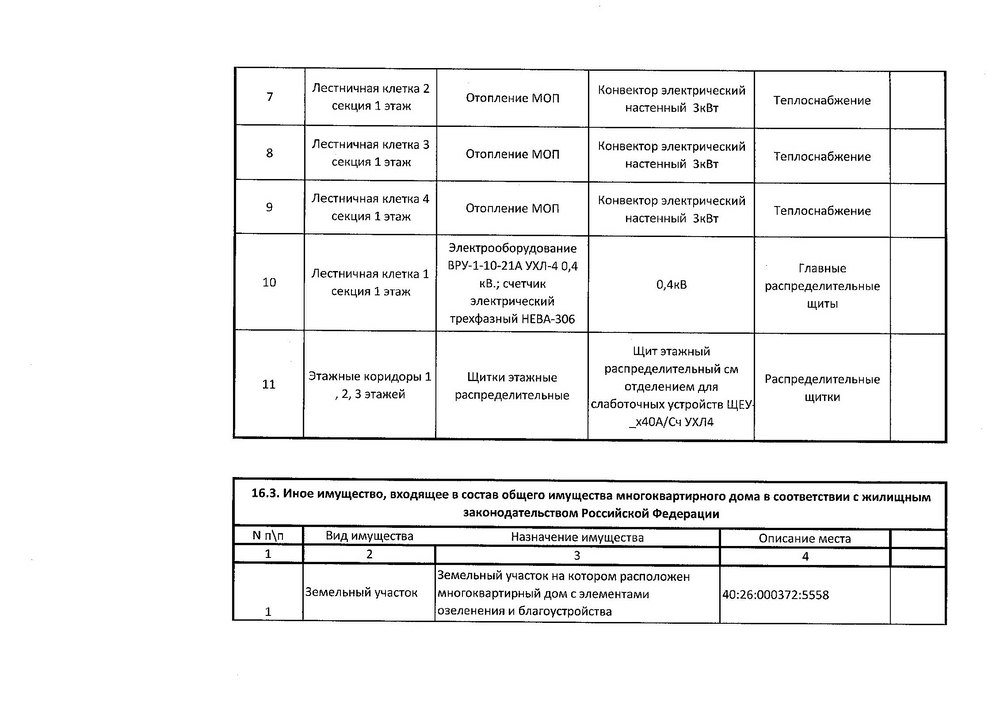 | 7 | Лестничная клетка 2 секция 1 этаж | Отопление МОП | Конвектор электрический настенный 3кВт | Теплоснабжение | |
|---|---|---|---|---|---|
| 8 | Лестничная клетка 3 секция 1 этаж | Отопление МОП | Конвектор электрический настенный 3кВт | Теплоснабжение | |
| 9 | Лестничная клетка 4 секция 1 этаж | Отопление МОП | Конвектор электрический настенный 3кВт | Теплоснабжение | |
| 10 | Лестничная клетка 1 секция 1 этаж | Электрооборудование ВРУ-1-10-21А УХЛ-4 0,4 кВ.; счетчик электрический трехфазный НЕВА-306 | 0,4кВ | Главные распределительные щиты | |
| 11 | Этажные коридоры 1 , 2, 3 этажей | Щитки этажные распределительные | Щит этажный распределительный см отделением для слаботочных устройств ЩЕУ-_х40А/Сч УХЛ4 | Распределительные щитки | |

16.3. Иное имущество, входящее в состав общего имущества многоквартирного дома в соответствии с жилищным законодательством Российской Федерации

| N п\п | Вид имущества | Назначение имущества | Описание места |
|---|---|---|---|
| 1 | 2 | 3 | 4 |
| 1 | Земельный участок | Земельный участок на котором расположен многоквартирный дом с элементами озеленения и благоустройства | 40:26:000372:5558 |